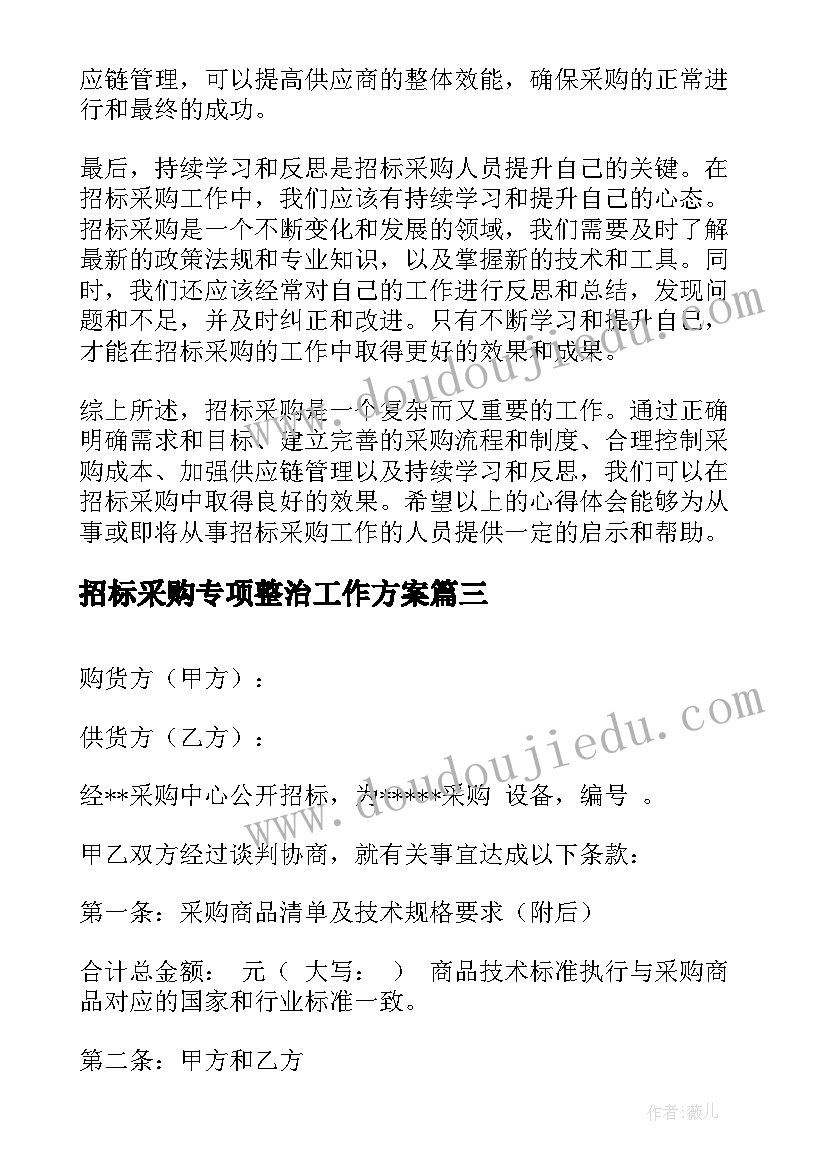 应链管理，可以提高供应商的整体效能，确保采购的正常进行和最终的成功。

最后，持续学习和反思是招标采购人员提升自己的关键。在招标采购工作中，我们应该有持续学习和提升自己的心态。招标采购是一个不断变化和发展的领域，我们需要及时了解最新的政策法规和专业知识，以及掌握新的技术和工具。同时，我们还应该经常对自己的工作进行反思和总结，发现问题和不足，并及时纠正和改进。只有不断学习和提升自己，才能在招标采购的工作中取得更好的效果和成果。

综上所述，招标采购是一个复杂而又重要的工作。通过正确明确需求和目标、建立完善的采购流程和制度、合理控制采购成本、加强供应链管理以及持续学习和反思，我们可以在招标采购中取得良好的效果。希望以上的心得体会能够为从事或即将从事招标采购工作的人员提供一定的启示和帮助。

招标采购专项整治工作方案篇三

购货方（甲方）：

供货方（乙方）：

经**采购中心公开招标，为*****采购 设备，编号 。

甲乙双方经过谈判协商，就有关事宜达成以下条款：

第一条：采购商品清单及技术规格要求（附后）

合计总金额： 元（ 大写： ） 商品技术标准执行与采购商品对应的国家和行业标准一致。

第二条：甲方和乙方

www.doudoujiedu.com

www.doudoujiedu.com

作者：薇儿